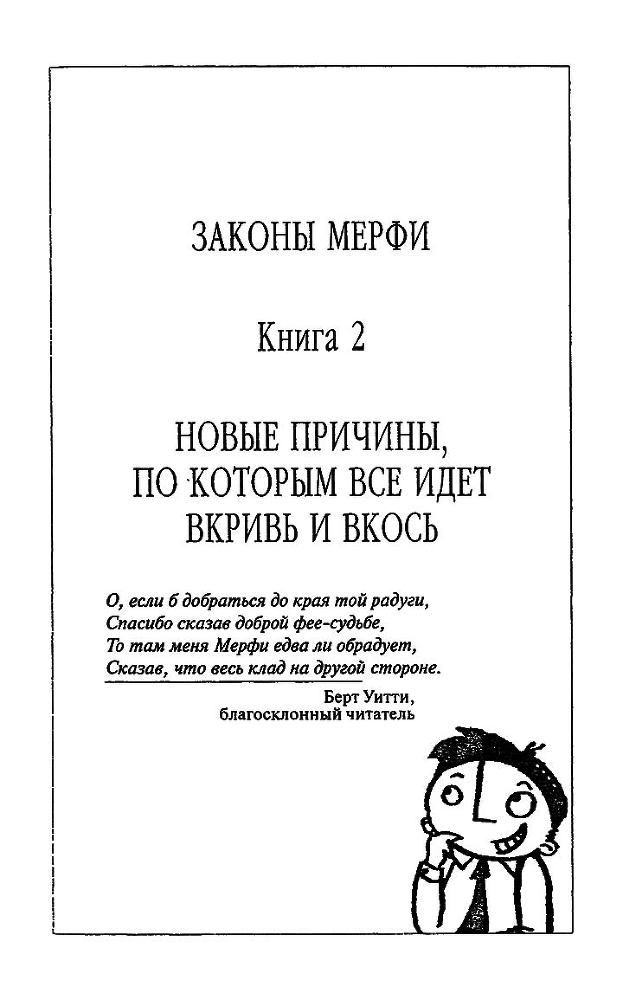 ЗАКОНЫ МЕРФИ

Книга 2

НОВЫЕ ПРИЧИНЫ, ПО КОТОРЫМ ВСЕ ИДЕТ ВКРИВЬ И ВКОСЬ

О, если б добраться до края той радуги,
Спасибо сказав доброй фее-судьбе,
То там меня Мерфи едва ли обрадует,
Сказав, что весь клад на другой стороне.

Берт Уитти,
благосклонный читатель